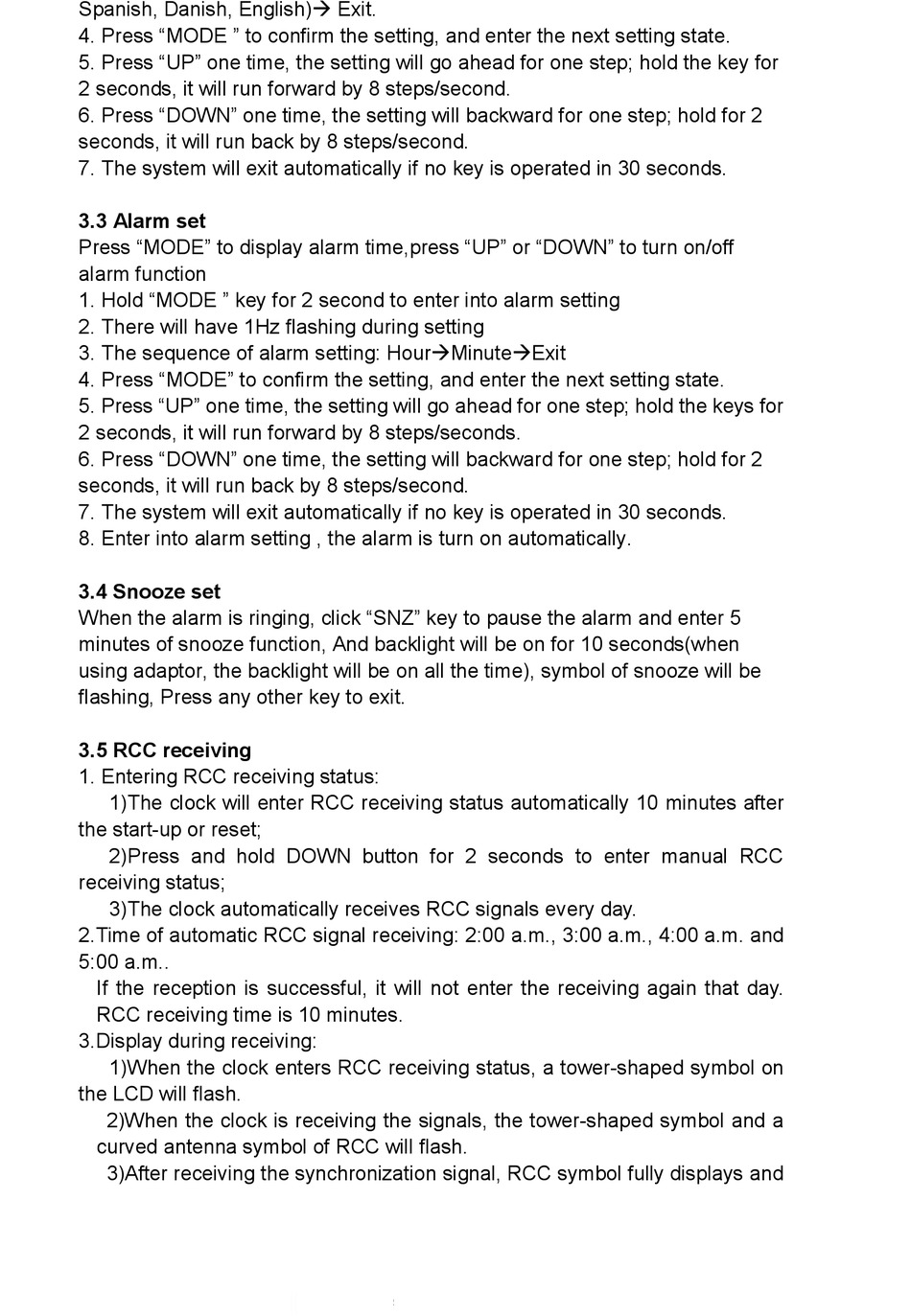 Spanish, Danish, English)→ Exit.
4. Press “MODE ” to confirm the setting, and enter the next setting state.
5. Press “UP” one time, the setting will go ahead for one step; hold the key for 2 seconds, it will run forward by 8 steps/second.
6. Press “DOWN” one time, the setting will backward for one step; hold for 2 seconds, it will run back by 8 steps/second.
7. The system will exit automatically if no key is operated in 30 seconds.

3.3 Alarm set
Press “MODE” to display alarm time,press “UP” or “DOWN” to turn on/off alarm function
1. Hold “MODE ” key for 2 second to enter into alarm setting
2. There will have 1Hz flashing during setting
3. The sequence of alarm setting: Hour→Minute→Exit
4. Press “MODE” to confirm the setting, and enter the next setting state.
5. Press “UP” one time, the setting will go ahead for one step; hold the keys for 2 seconds, it will run forward by 8 steps/seconds.
6. Press “DOWN” one time, the setting will backward for one step; hold for 2 seconds, it will run back by 8 steps/second.
7. The system will exit automatically if no key is operated in 30 seconds.
8. Enter into alarm setting , the alarm is turn on automatically.

3.4 Snooze set
When the alarm is ringing, click “SNZ” key to pause the alarm and enter 5 minutes of snooze function, And backlight will be on for 10 seconds(when using adaptor, the backlight will be on all the time), symbol of snooze will be flashing, Press any other key to exit.

3.5 RCC receiving
1. Entering RCC receiving status:
1)The clock will enter RCC receiving status automatically 10 minutes after the start-up or reset;
2)Press and hold DOWN button for 2 seconds to enter manual RCC receiving status;
3)The clock automatically receives RCC signals every day.
2.Time of automatic RCC signal receiving: 2:00 a.m., 3:00 a.m., 4:00 a.m. and 5:00 a.m..
If the reception is successful, it will not enter the receiving again that day. RCC receiving time is 10 minutes.
3.Display during receiving:
1)When the clock enters RCC receiving status, a tower-shaped symbol on the LCD will flash.
2)When the clock is receiving the signals, the tower-shaped symbol and a curved antenna symbol of RCC will flash.
3)After receiving the synchronization signal, RCC symbol fully displays and